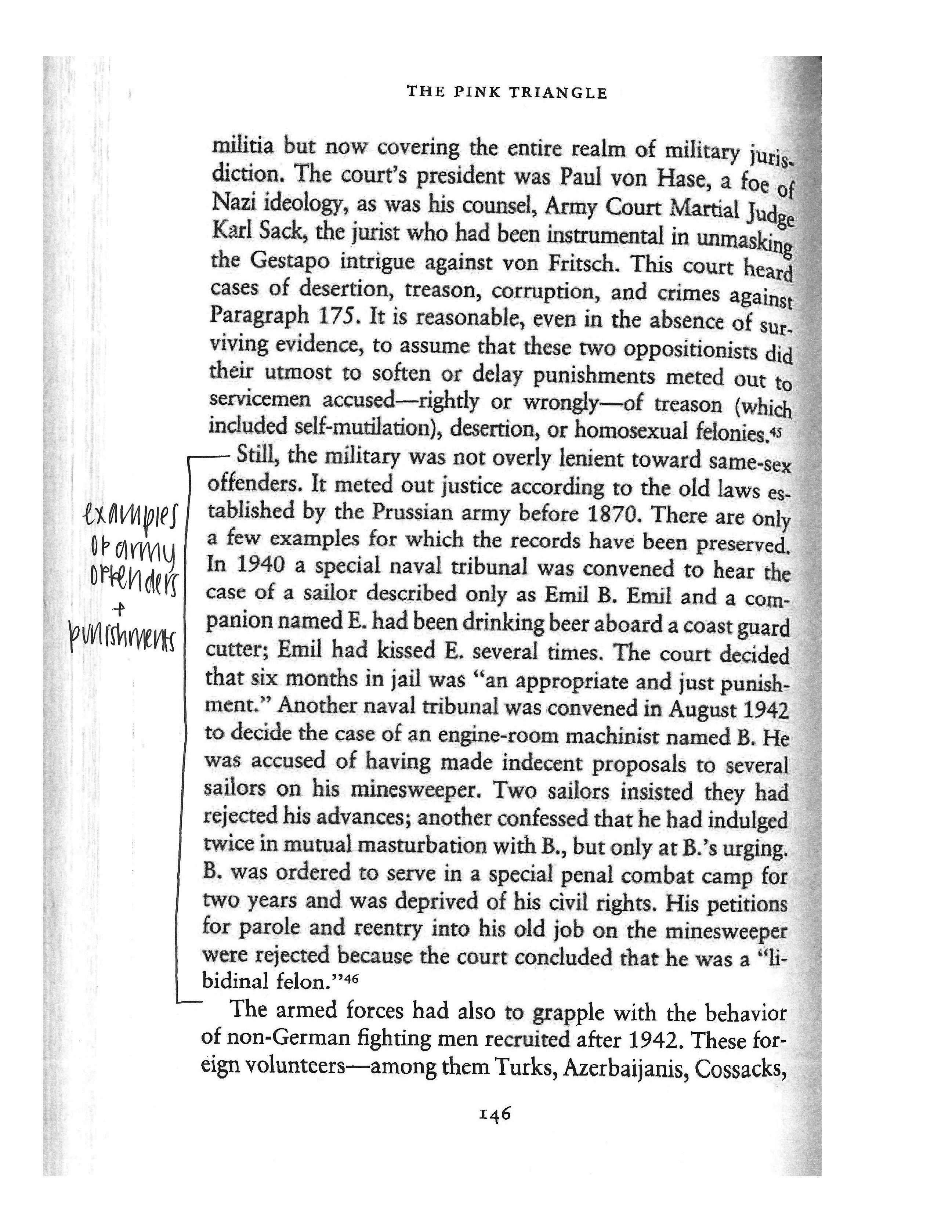 THE PINK TRIANGLE

militia but now covering the entire realm of military jurisdiction. The court's president was Paul von Hase, a foe of Nazi ideology, as was his counsel, Army Court Martial Judge Karl Sack, the jurist who had been instrumental in unmasking the Gestapo intrigue against von Fritsch. This court heard cases of desertion, treason, corruption, and crimes against Paragraph 175. It is reasonable, even in the absence of surviving evidence, to assume that these two oppositionists did their utmost to soften or delay punishments meted out to servicemen accused—rightly or wrongly—of treason (which included self-mutilation), desertion, or homosexual felonies.$^{45}$

examples of army offenders + punishments

Still, the military was not overly lenient toward same-sex offenders. It meted out justice according to the old laws established by the Prussian army before 1870. There are only a few examples for which the records have been preserved. In 1940 a special naval tribunal was convened to hear the case of a sailor described only as Emil B. Emil and a companion named E. had been drinking beer aboard a coast guard cutter; Emil had kissed E. several times. The court decided that six months in jail was "an appropriate and just punishment." Another naval tribunal was convened in August 1942 to decide the case of an engine-room machinist named B. He was accused of having made indecent proposals to several sailors on his minesweeper. Two sailors insisted they had rejected his advances; another confessed that he had indulged twice in mutual masturbation with B., but only at B.'s urging. B. was ordered to serve in a special penal combat camp for two years and was deprived of his civil rights. His petitions for parole and reentry into his old job on the minesweeper were rejected because the court concluded that he was a "libidinal felon."$^{46}$

The armed forces had also to grapple with the behavior of non-German fighting men recruited after 1942. These foreign volunteers—among them Turks, Azerbaijanis, Cossacks,

146